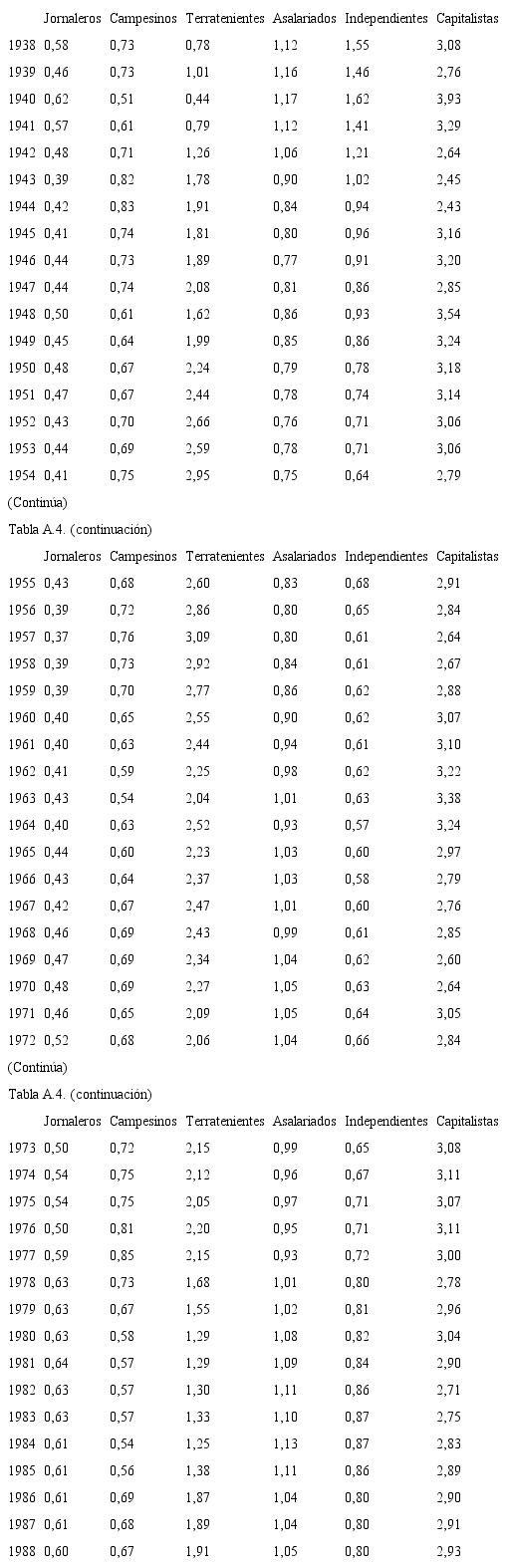 | | Jornaleros | Campesinos | Terratenientes | Asalariados | Independientes | Capitalistas |
|---|---|---|---|---|---|---|
| 1938 | 0,58 | 0,73 | 0,78 | 1,12 | 1,55 | 3,08 |
| 1939 | 0,46 | 0,73 | 1,01 | 1,16 | 1,46 | 2,76 |
| 1940 | 0,62 | 0,51 | 0,44 | 1,17 | 1,62 | 3,93 |
| 1941 | 0,57 | 0,61 | 0,79 | 1,12 | 1,41 | 3,29 |
| 1942 | 0,48 | 0,71 | 1,26 | 1,06 | 1,21 | 2,64 |
| 1943 | 0,39 | 0,82 | 1,78 | 0,90 | 1,02 | 2,45 |
| 1944 | 0,42 | 0,83 | 1,91 | 0,84 | 0,94 | 2,43 |
| 1945 | 0,41 | 0,74 | 1,81 | 0,80 | 0,96 | 3,16 |
| 1946 | 0,44 | 0,73 | 1,89 | 0,77 | 0,91 | 3,20 |
| 1947 | 0,44 | 0,74 | 2,08 | 0,81 | 0,86 | 2,85 |
| 1948 | 0,50 | 0,61 | 1,62 | 0,86 | 0,93 | 3,54 |
| 1949 | 0,45 | 0,64 | 1,99 | 0,85 | 0,86 | 3,24 |
| 1950 | 0,48 | 0,67 | 2,24 | 0,79 | 0,78 | 3,18 |
| 1951 | 0,47 | 0,67 | 2,44 | 0,78 | 0,74 | 3,14 |
| 1952 | 0,43 | 0,70 | 2,66 | 0,76 | 0,71 | 3,06 |
| 1953 | 0,44 | 0,69 | 2,59 | 0,78 | 0,71 | 3,06 |
| 1954 | 0,41 | 0,75 | 2,95 | 0,75 | 0,64 | 2,79 |

(Continúa)

Tabla A.4. (continuación)

| | Jornaleros | Campesinos | Terratenientes | Asalariados | Independientes | Capitalistas |
|---|---|---|---|---|---|---|
| 1955 | 0,43 | 0,68 | 2,60 | 0,83 | 0,68 | 2,91 |
| 1956 | 0,39 | 0,72 | 2,86 | 0,80 | 0,65 | 2,84 |
| 1957 | 0,37 | 0,76 | 3,09 | 0,80 | 0,61 | 2,64 |
| 1958 | 0,39 | 0,73 | 2,92 | 0,84 | 0,61 | 2,67 |
| 1959 | 0,39 | 0,70 | 2,77 | 0,86 | 0,62 | 2,88 |
| 1960 | 0,40 | 0,65 | 2,55 | 0,90 | 0,62 | 3,07 |
| 1961 | 0,40 | 0,63 | 2,44 | 0,94 | 0,61 | 3,10 |
| 1962 | 0,41 | 0,59 | 2,25 | 0,98 | 0,62 | 3,22 |
| 1963 | 0,43 | 0,54 | 2,04 | 1,01 | 0,63 | 3,38 |
| 1964 | 0,40 | 0,63 | 2,52 | 0,93 | 0,57 | 3,24 |
| 1965 | 0,44 | 0,60 | 2,23 | 1,03 | 0,60 | 2,97 |
| 1966 | 0,43 | 0,64 | 2,37 | 1,03 | 0,58 | 2,79 |
| 1967 | 0,42 | 0,67 | 2,47 | 1,01 | 0,60 | 2,76 |
| 1968 | 0,46 | 0,69 | 2,43 | 0,99 | 0,61 | 2,85 |
| 1969 | 0,47 | 0,69 | 2,34 | 1,04 | 0,62 | 2,60 |
| 1970 | 0,48 | 0,69 | 2,27 | 1,05 | 0,63 | 2,64 |
| 1971 | 0,46 | 0,65 | 2,09 | 1,05 | 0,64 | 3,05 |
| 1972 | 0,52 | 0,68 | 2,06 | 1,04 | 0,66 | 2,84 |

(Continúa)

Tabla A.4. (continuación)

| | Jornaleros | Campesinos | Terratenientes | Asalariados | Independientes | Capitalistas |
|---|---|---|---|---|---|---|
| 1973 | 0,50 | 0,72 | 2,15 | 0,99 | 0,65 | 3,08 |
| 1974 | 0,54 | 0,75 | 2,12 | 0,96 | 0,67 | 3,11 |
| 1975 | 0,54 | 0,75 | 2,05 | 0,97 | 0,71 | 3,07 |
| 1976 | 0,50 | 0,81 | 2,20 | 0,95 | 0,71 | 3,11 |
| 1977 | 0,59 | 0,85 | 2,15 | 0,93 | 0,72 | 3,00 |
| 1978 | 0,63 | 0,73 | 1,68 | 1,01 | 0,80 | 2,78 |
| 1979 | 0,63 | 0,67 | 1,55 | 1,02 | 0,81 | 2,96 |
| 1980 | 0,63 | 0,58 | 1,29 | 1,08 | 0,82 | 3,04 |
| 1981 | 0,64 | 0,57 | 1,29 | 1,09 | 0,84 | 2,90 |
| 1982 | 0,63 | 0,57 | 1,30 | 1,11 | 0,86 | 2,71 |
| 1983 | 0,63 | 0,57 | 1,33 | 1,10 | 0,87 | 2,75 |
| 1984 | 0,61 | 0,54 | 1,25 | 1,13 | 0,87 | 2,83 |
| 1985 | 0,61 | 0,56 | 1,38 | 1,11 | 0,86 | 2,89 |
| 1986 | 0,61 | 0,69 | 1,87 | 1,04 | 0,80 | 2,90 |
| 1987 | 0,61 | 0,68 | 1,89 | 1,04 | 0,80 | 2,91 |
| 1988 | 0,60 | 0,67 | 1,91 | 1,05 | 0,80 | 2,93 |